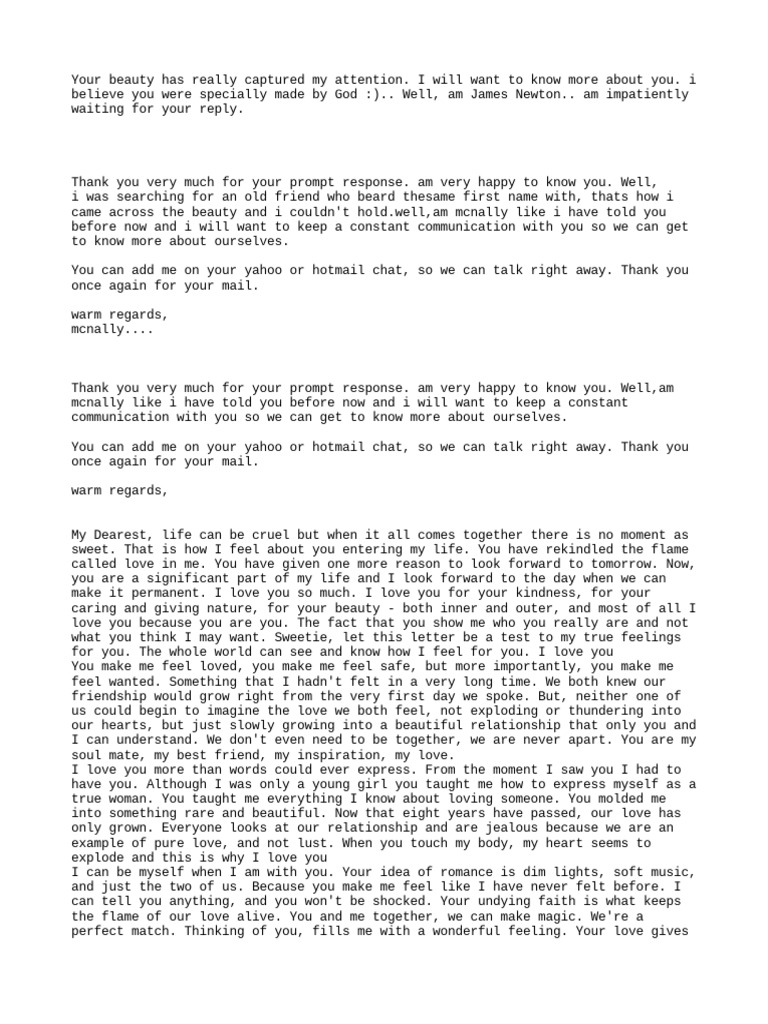 Your beauty has really captured my attention. I will want to know more about you. i believe you were specially made by God :).. Well, am James Newton.. am impatiently waiting for your reply.

Thank you very much for your prompt response. am very happy to know you. Well, i was searching for an old friend who beard thesame first name with, thats how i came across the beauty and i couldn't hold.well,am mcnally like i have told you before now and i will want to keep a constant communication with you so we can get to know more about ourselves.

You can add me on your yahoo or hotmail chat, so we can talk right away. Thank you once again for your mail.

warm regards,
mcnally....

Thank you very much for your prompt response. am very happy to know you. Well,am mcnally like i have told you before now and i will want to keep a constant communication with you so we can get to know more about ourselves.

You can add me on your yahoo or hotmail chat, so we can talk right away. Thank you once again for your mail.

warm regards,

My Dearest, life can be cruel but when it all comes together there is no moment as sweet. That is how I feel about you entering my life. You have rekindled the flame called love in me. You have given one more reason to look forward to tomorrow. Now, you are a significant part of my life and I look forward to the day when we can make it permanent. I love you so much. I love you for your kindness, for your caring and giving nature, for your beauty - both inner and outer, and most of all I love you because you are you. The fact that you show me who you really are and not what you think I may want. Sweetie, let this letter be a test to my true feelings for you. The whole world can see and know how I feel for you. I love you
You make me feel loved, you make me feel safe, but more importantly, you make me feel wanted. Something that I hadn't felt in a very long time. We both knew our friendship would grow right from the very first day we spoke. But, neither one of us could begin to imagine the love we both feel, not exploding or thundering into our hearts, but just slowly growing into a beautiful relationship that only you and I can understand. We don't even need to be together, we are never apart. You are my soul mate, my best friend, my inspiration, my love.
I love you more than words could ever express. From the moment I saw you I had to have you. Although I was only a young girl you taught me how to express myself as a true woman. You taught me everything I know about loving someone. You molded me into something rare and beautiful. Now that eight years have passed, our love has only grown. Everyone looks at our relationship and are jealous because we are an example of pure love, and not lust. When you touch my body, my heart seems to explode and this is why I love you
I can be myself when I am with you. Your idea of romance is dim lights, soft music, and just the two of us. Because you make me feel like I have never felt before. I can tell you anything, and you won't be shocked. Your undying faith is what keeps the flame of our love alive. You and me together, we can make magic. We're a perfect match. Thinking of you, fills me with a wonderful feeling. Your love gives